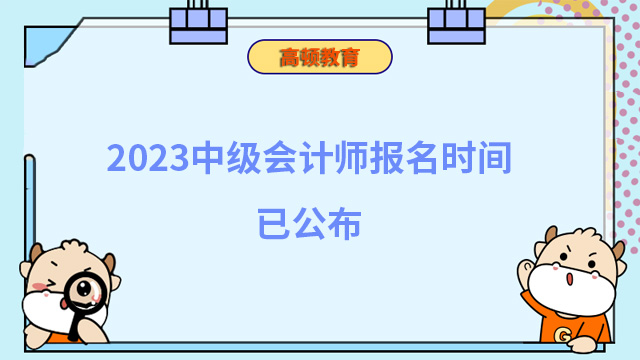 高顿教育

2023中级会计师报名时间
已公布

G